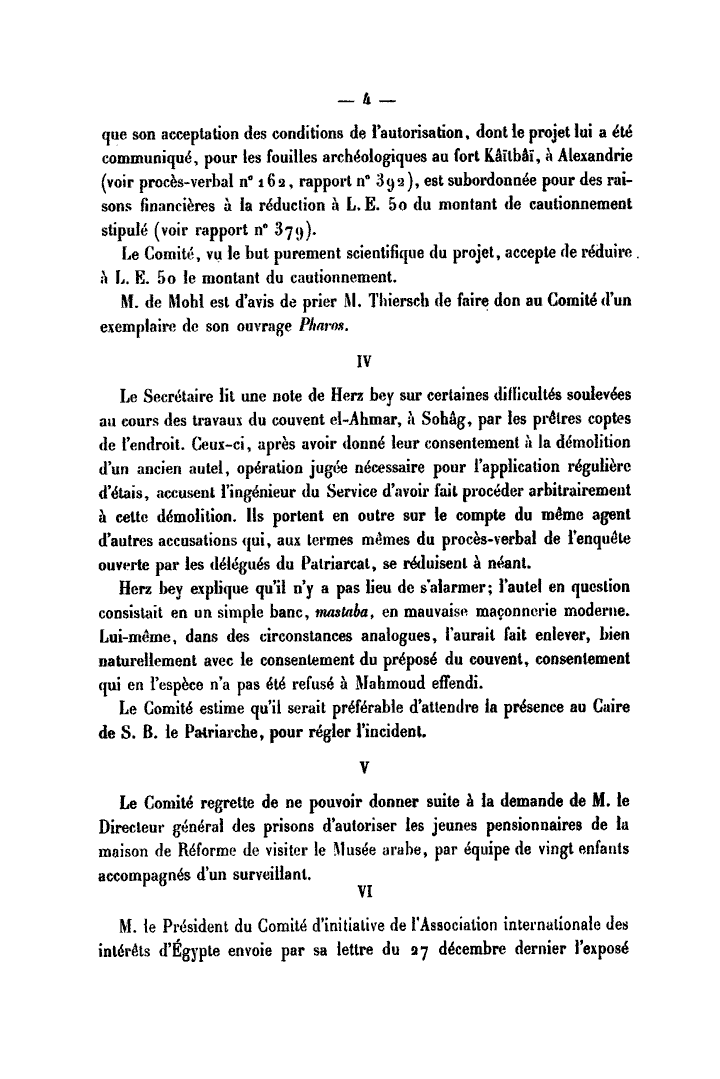 — 4 —

que son acceptation des conditions de l'autorisation, dont le projet lui a été communiqué, pour les fouilles archéologiques au fort Kâïtbâï, à Alexandrie (voir procès-verbal n° 162, rapport n° 392), est subordonnée pour des raisons financières à la réduction à L. E. 50 du montant de cautionnement stipulé (voir rapport n° 379).

Le Comité, vu le but purement scientifique du projet, accepte de réduire à L. E. 50 le montant du cautionnement.

M. de Mohl est d'avis de prier M. Thiersch de faire don au Comité d'un exemplaire de son ouvrage Pharos.

IV

Le Secrétaire lit une note de Herz bey sur certaines difficultés soulevées au cours des travaux du couvent el-Ahmar, à Sohâg, par les prêtres coptes de l'endroit. Ceux-ci, après avoir donné leur consentement à la démolition d'un ancien autel, opération jugée nécessaire pour l'application régulière d'étais, accusent l'ingénieur du Service d'avoir fait procéder arbitrairement à cette démolition. Ils portent en outre sur le compte du même agent d'autres accusations qui, aux termes mêmes du procès-verbal de l'enquête ouverte par les délégués du Patriarcat, se réduisent à néant.

Herz bey explique qu'il n'y a pas lieu de s'alarmer; l'autel en question consistait en un simple banc, mastaba, en mauvaise maçonnerie moderne. Lui-même, dans des circonstances analogues, l'aurait fait enlever, bien naturellement avec le consentement du préposé du couvent, consentement qui en l'espèce n'a pas été refusé à Mahmoud effendi.

Le Comité estime qu'il serait préférable d'attendre la présence au Caire de S. B. le Patriarche, pour régler l'incident.

V

Le Comité regrette de ne pouvoir donner suite à la demande de M. le Directeur général des prisons d'autoriser les jeunes pensionnaires de la maison de Réforme de visiter le Musée arabe, par équipe de vingt enfants accompagnés d'un surveillant.

VI

M. le Président du Comité d'initiative de l'Association internationale des intérêts d'Égypte envoie par sa lettre du 27 décembre dernier l'exposé